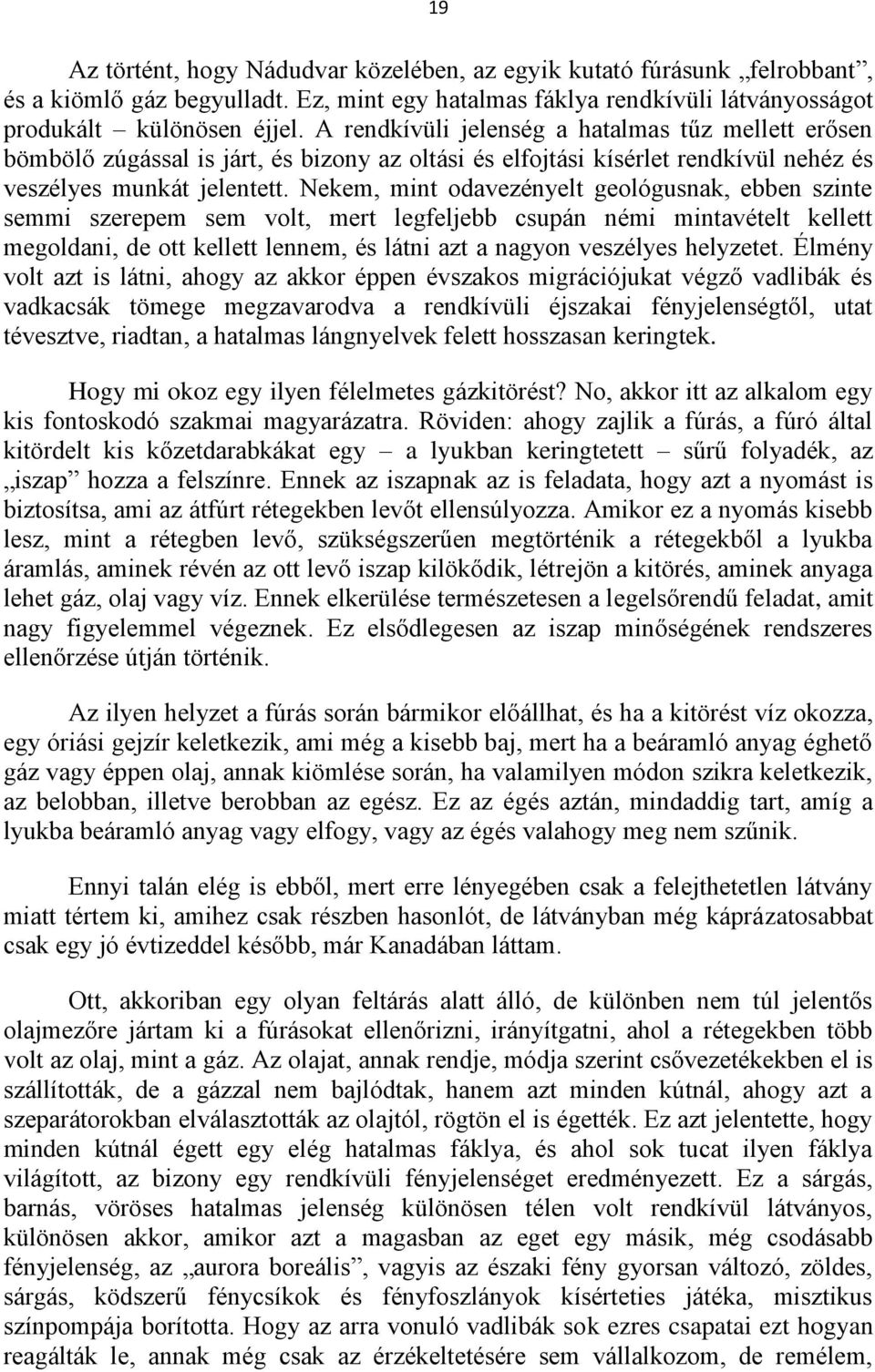 19

Az történt, hogy Nádudvar közelében, az egyik kutató fúrásunk „felrobbant”, és a kiömlő gáz begyulladt. Ez, mint egy hatalmas fáklya rendkívüli látványosságot produkált különösen éjjel. A rendkívüli jelenség a hatalmas tűz mellett erősen bömbölő zúgással is járt, és bizony az oltási és elfojtási kísérlet rendkívül nehéz és veszélyes munkát jelentett. Nekem, mint odavezényelt geológusnak, ebben szinte semmi szerepem sem volt, mert legfeljebb csupán némi mintavételt kellett megoldani, de ott kellett lennem, és látni azt a nagyon veszélyes helyzetet. Élmény volt azt is látni, ahogy az akkor éppen évszakos migrációjukat végző vadlibák és vadkacsák tömege megzavarodva a rendkívüli éjszakai fényjelenségtől, utat tévesztve, riadtan, a hatalmas lángnyelvek felett hosszasan keringtek.

Hogy mi okoz egy ilyen félelmetes gázkitörést? No, akkor itt az alkalom egy kis fontoskodó szakmai magyarázatra. Röviden: ahogy zajlik a fúrás, a fúró által kitördelt kis kőzetdarabkákat egy – a lyukban keringtetett – sűrű folyadék, az „iszap” hozza a felszínre. Ennek az iszapnak az is feladata, hogy azt a nyomást is biztosítsa, ami az átfúrt rétegekben levőt ellensúlyozza. Amikor ez a nyomás kisebb lesz, mint a rétegben levő, szükségszerűen megtörténik a rétegekből a lyukba áramlás, aminek révén az ott levő iszap kilökődik, létrejön a kitörés, aminek anyaga lehet gáz, olaj vagy víz. Ennek elkerülése természetesen a legelsőrendű feladat, amit nagy figyelemmel végeznek. Ez elsődlegesen az iszap minőségének rendszeres ellenőrzése útján történik.

Az ilyen helyzet a fúrás során bármikor előállhat, és ha a kitörést víz okozza, egy óriási gejzír keletkezik, ami még a kisebb baj, mert ha a beáramló anyag éghető gáz vagy éppen olaj, annak kiömlése során, ha valamilyen módon szikra keletkezik, az belobban, illetve berobban az egész. Ez az égés aztán, mindaddig tart, amíg a lyukba beáramló anyag vagy elfogy, vagy az égés valahogy meg nem szűnik.

Ennyi talán elég is ebből, mert erre lényegében csak a felejthetetlen látvány miatt tértem ki, amihez csak részben hasonlót, de látványban még káprázatosabbat csak egy jó évtizeddel később, már Kanadában láttam.

Ott, akkoriban egy olyan feltárás alatt álló, de különben nem túl jelentős olajmezőre jártam ki a fúrásokat ellenőrizni, irányítgatni, ahol a rétegekben több volt az olaj, mint a gáz. Az olajat, annak rendje, módja szerint csővezetékekben el is szállították, de a gázzal nem bajlódtak, hanem azt minden kútnál, ahogy azt a szeparátorokban elválasztották az olajtól, rögtön el is égették. Ez azt jelentette, hogy minden kútnál égett egy elég hatalmas fáklya, és ahol sok tucat ilyen fáklya világított, az bizony egy rendkívüli fényjelenséget eredményezett. Ez a sárgás, barnás, vöröses hatalmas jelenség különösen télen volt rendkívül látványos, különösen akkor, amikor azt a magasban az eget egy másik, még csodásabb fényjelenség, az „aurora boreális”, vagyis az északi fény gyorsan változó, zöldes, sárgás, ködszerű fénycsíkok és fényfoszlányok kísérteties játéka, misztikus színpompája borította. Hogy az arra vonuló vadlibák sok ezres csapatai ezt hogyan reagálták le, annak még csak az érzékeltetésére sem vállalkozom, de remélem,